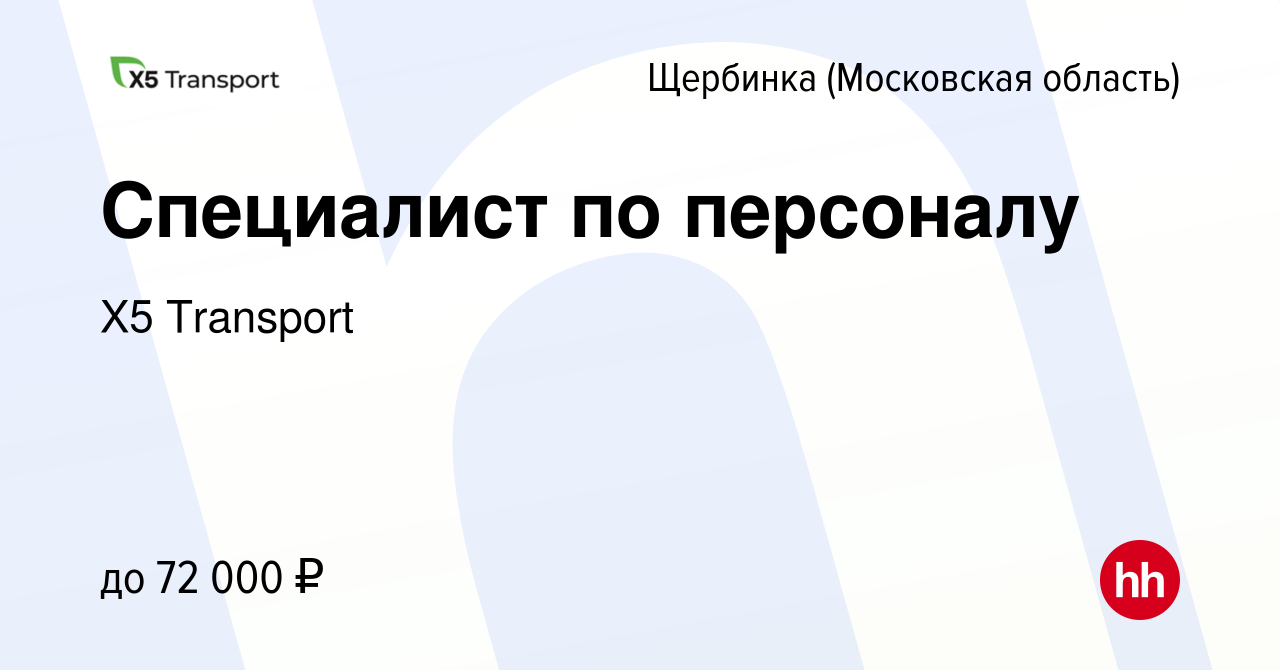 X5 Transport

Щербинка (Московская область)

Специалист по персоналу

X5 Transport

до 72 000 ₽

hh